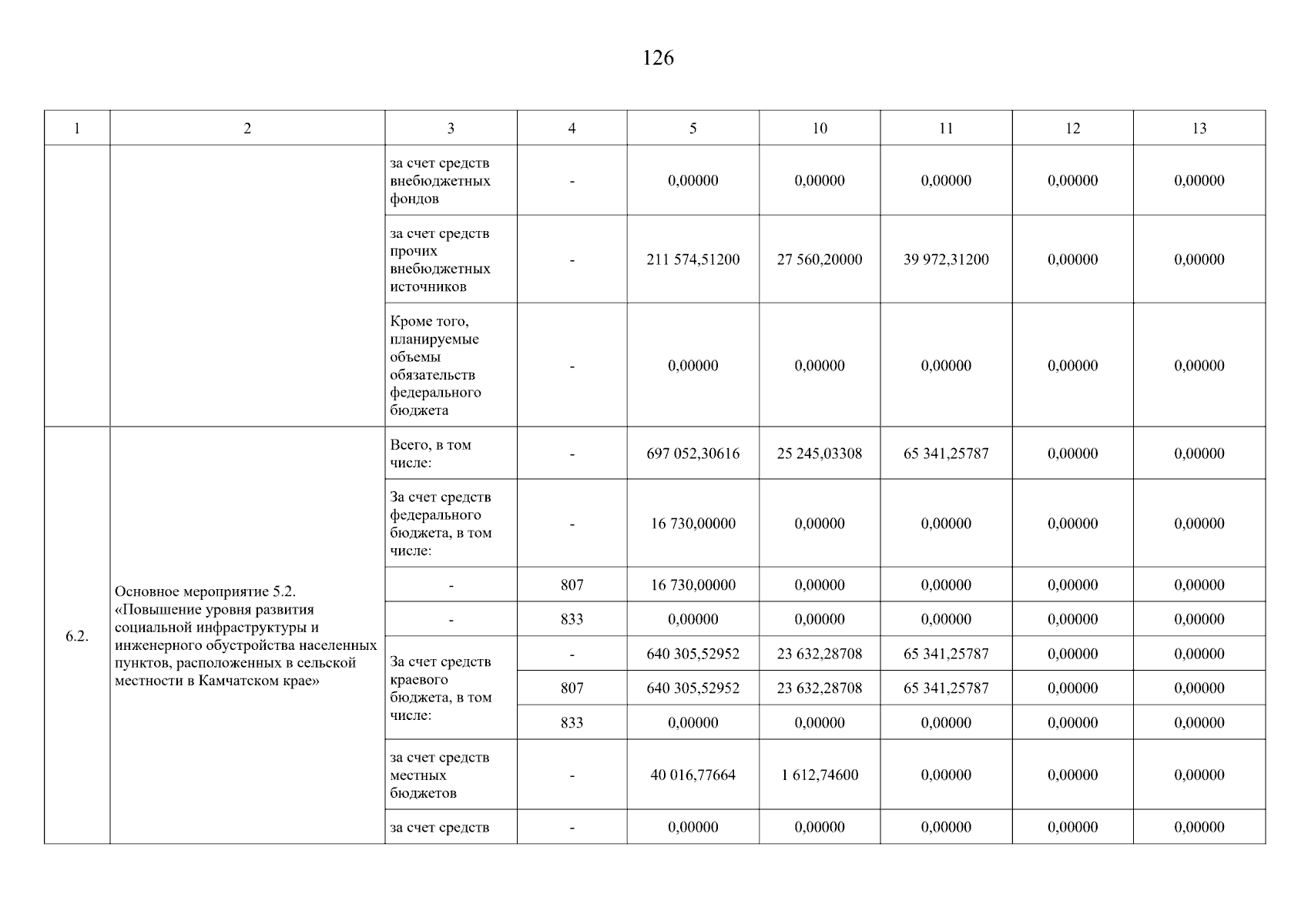 126

| 1 | 2 | 3 | 4 | 5 | 10 | 11 | 12 | 13 |
|---|---|---|---|---|---|---|---|---|
| | | за счет средств внебюджетных фондов | - | 0,00000 | 0,00000 | 0,00000 | 0,00000 | 0,00000 |
| | | за счет средств прочих внебюджетных источников | - | 211 574,51200 | 27 560,20000 | 39 972,31200 | 0,00000 | 0,00000 |
| | | Кроме того, планируемые объемы обязательств федерального бюджета | - | 0,00000 | 0,00000 | 0,00000 | 0,00000 | 0,00000 |
| 6.2. | Основное мероприятие 5.2. «Повышение уровня развития социальной инфраструктуры и инженерного обустройства населенных пунктов, расположенных в сельской местности в Камчатском крае» | Всего, в том числе: | - | 697 052,30616 | 25 245,03308 | 65 341,25787 | 0,00000 | 0,00000 |
| | | За счет средств федерального бюджета, в том числе: | - | 16 730,00000 | 0,00000 | 0,00000 | 0,00000 | 0,00000 |
| | | - | 807 | 16 730,00000 | 0,00000 | 0,00000 | 0,00000 | 0,00000 |
| | | - | 833 | 0,00000 | 0,00000 | 0,00000 | 0,00000 | 0,00000 |
| | | За счет средств краевого бюджета, в том числе: | - | 640 305,52952 | 23 632,28708 | 65 341,25787 | 0,00000 | 0,00000 |
| | | | 807 | 640 305,52952 | 23 632,28708 | 65 341,25787 | 0,00000 | 0,00000 |
| | | | 833 | 0,00000 | 0,00000 | 0,00000 | 0,00000 | 0,00000 |
| | | за счет средств местных бюджетов | - | 40 016,77664 | 1 612,74600 | 0,00000 | 0,00000 | 0,00000 |
| | | за счет средств | - | 0,00000 | 0,00000 | 0,00000 | 0,00000 | 0,00000 |